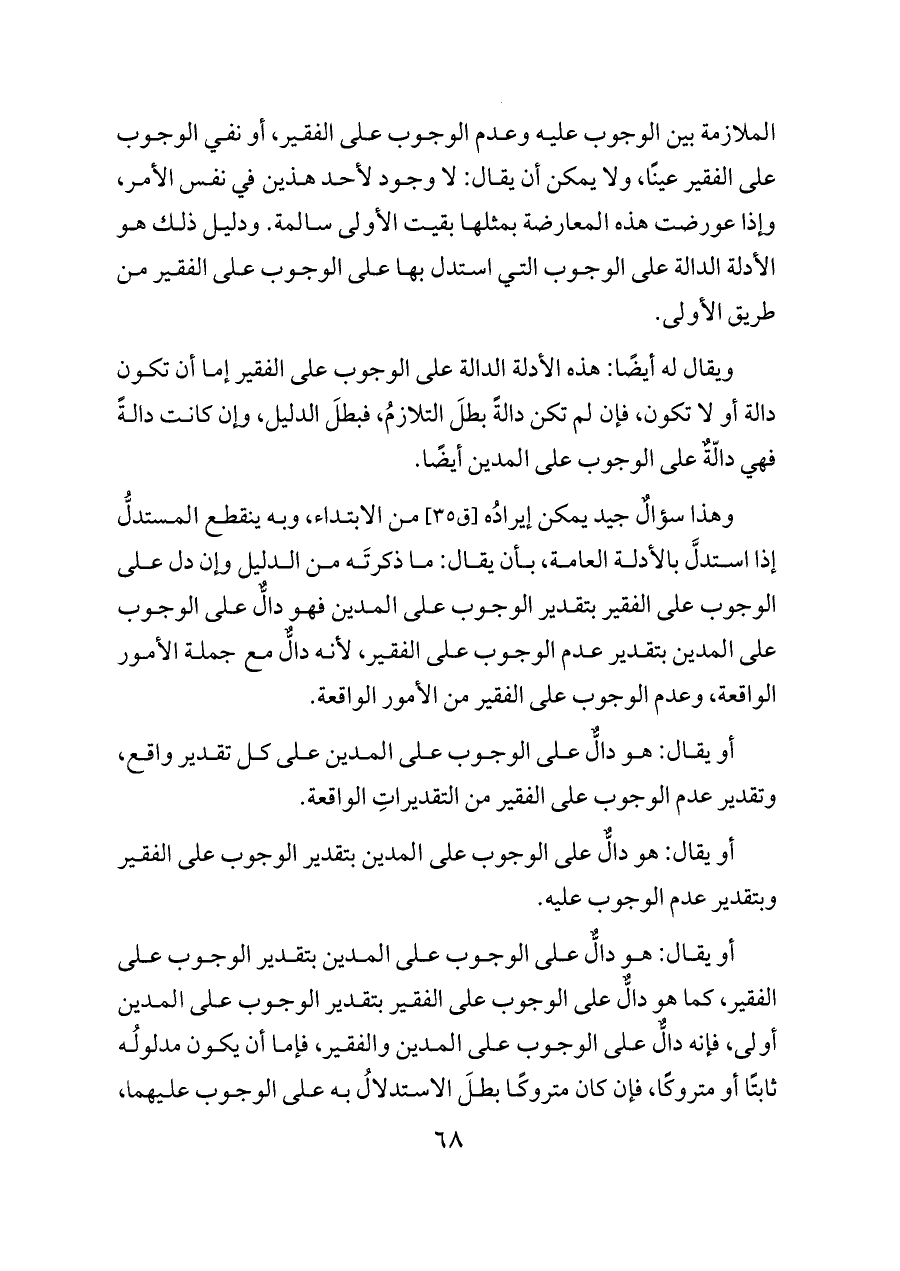 الملازمة بين الوجوب عليه وعدم الوجوب على الفقير، أو نفي الوجوب على الفقير عينًا، ولا يمكن أن يقال: لا وجود لأحد هذين في نفس الأمر، وإذا عورضت هذه المعارضة بمثلها بقيت الأولى سالمة. ودليل ذلك هو الأدلة الدالة على الوجوب التي استدل بها على الوجوب على الفقير من طريق الأولى.

ويقال له أيضًا: هذه الأدلة الدالة على الوجوب على الفقير إما أن تكون دالة أو لا تكون، فإن لم تكن دالةً بطلَ التلازمُ، فبطلَ الدليل، وإن كانت دالةً فهي دالّةٌ على الوجوب على المدين أيضًا.

وهذا سؤالٌ جيد يمكن إيرادُه [ق٣٥] من الابتداء، وبه ينقطع المستدلُّ إذا استدلَّ بالأدلة العامة، بأن يقال: ما ذكرتَه من الدليل وإن دل على الوجوب على الفقير بتقدير الوجوب على المدين فهو دالٌّ على الوجوب على المدين بتقدير عدم الوجوب على الفقير، لأنه دالٌّ مع جملة الأمور الواقعة، وعدم الوجوب على الفقير من الأمور الواقعة.

أو يقال: هو دالٌّ على الوجوب على المدين على كل تقدير واقع، وتقدير عدم الوجوب على الفقير من التقديراتِ الواقعة.

أو يقال: هو دالٌّ على الوجوب على المدين بتقدير الوجوب على الفقير وبتقدير عدم الوجوب عليه.

أو يقال: هو دالٌّ على الوجوب على المدين بتقدير الوجوب على الفقير، كما هو دالٌّ على الوجوب على الفقير بتقدير الوجوب على المدين أولى، فإنه دالٌّ على الوجوب على المدين والفقير، فإما أن يكون مدلولُه ثابتًا أو متروكًا، فإن كان متروكًا بطلَ الاستدلالُ به على الوجوب عليهما،

٦٨